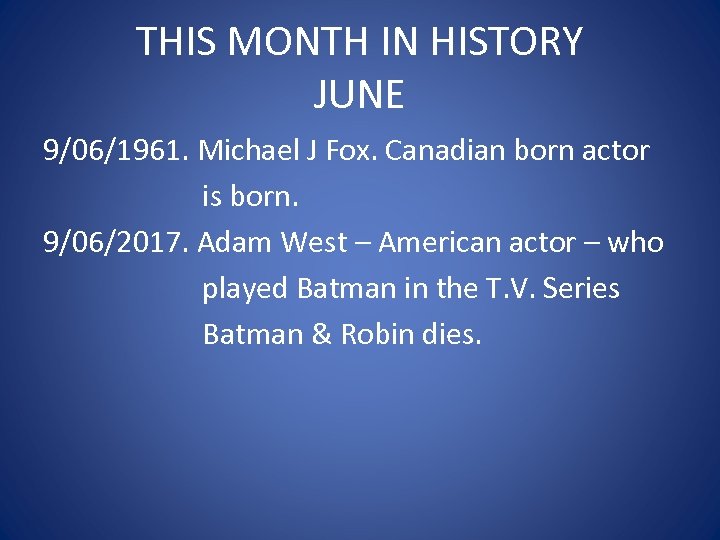 THIS MONTH IN HISTORY
JUNE

9/06/1961. Michael J Fox. Canadian born actor is born.

9/06/2017. Adam West – American actor – who played Batman in the T.V. Series Batman & Robin dies.